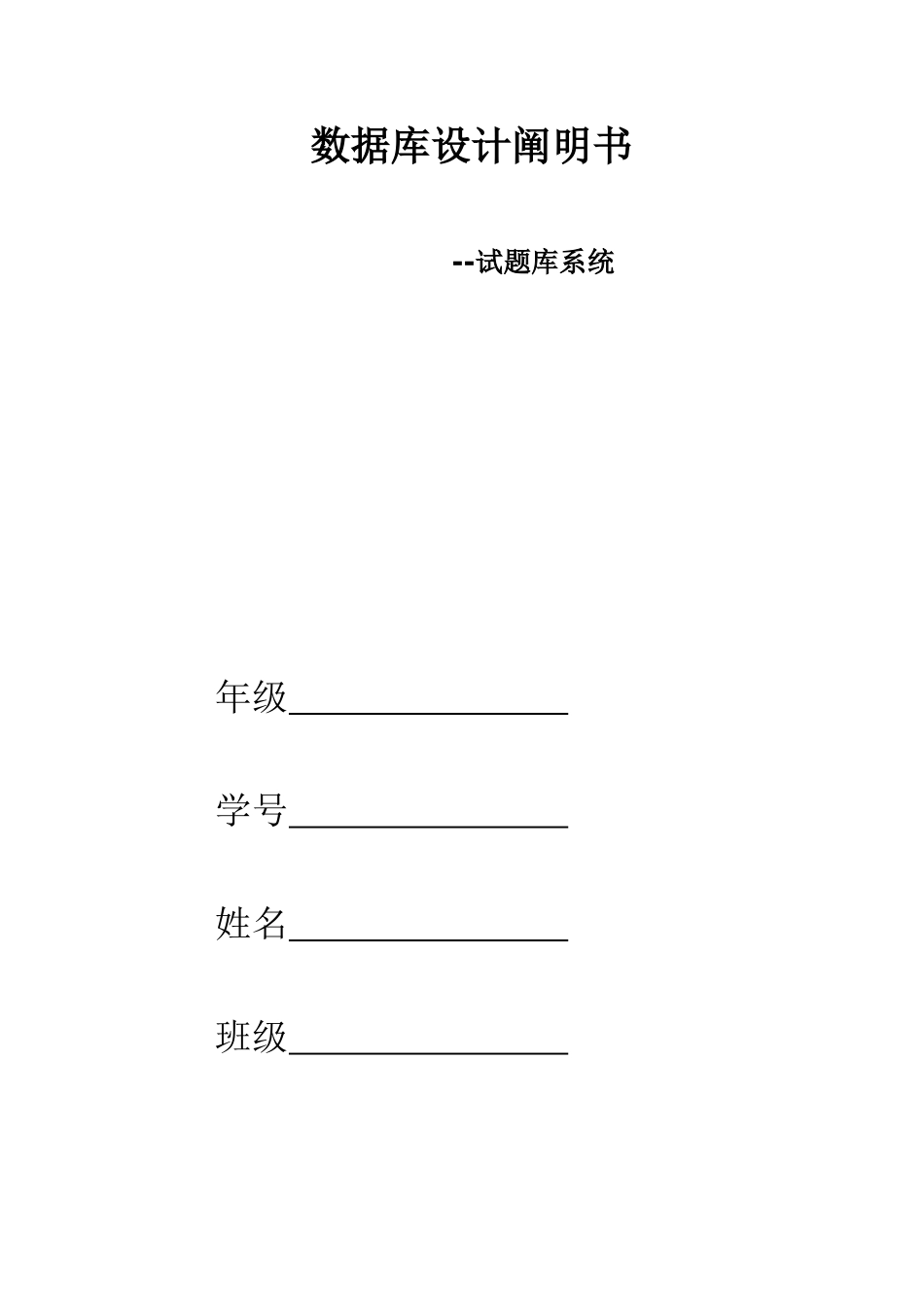 数据库设计阐明书

--试题库系统

年级________________

学号________________

姓名________________

班级________________